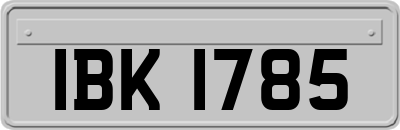 IBK 1785